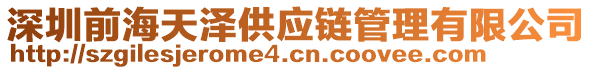 深圳前海天泽供应链管理有限公司
http://szgilesjerome4.cn.coovee.com